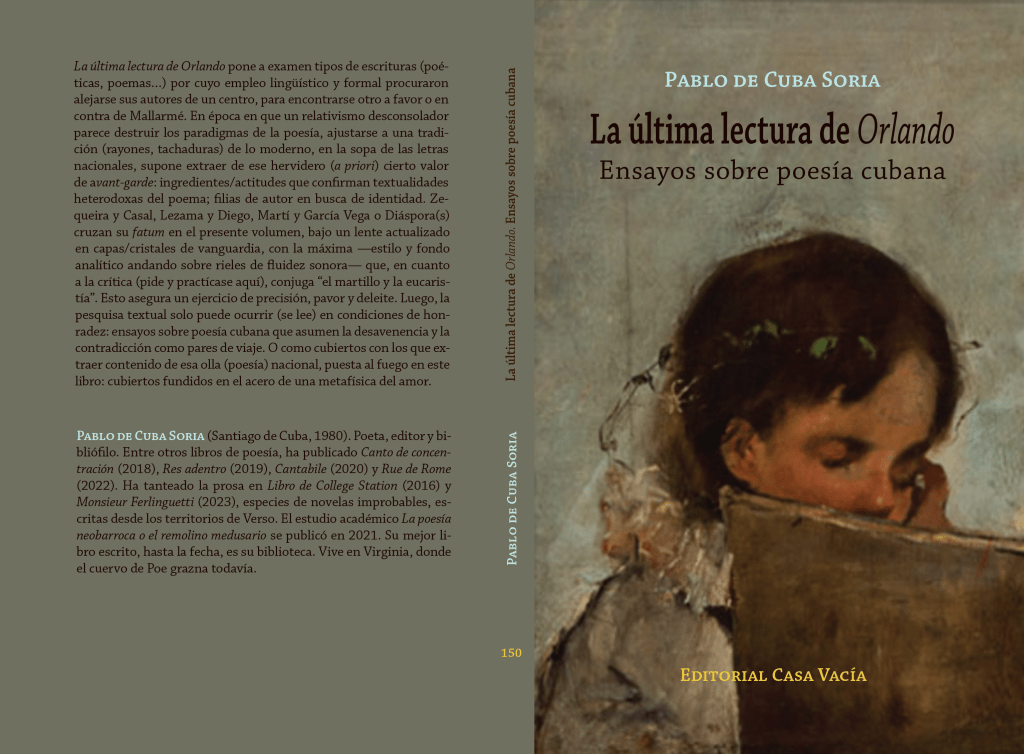 La última lectura de Orlando pone a examen tipos de escrituras (poéticas, poemas...) por cuyo empleo lingüístico y formal procuraron alejarse sus autores de un centro, para encontrarse otro a favor o en contra de Mallarmé. En época en que un relativismo desconsolador parece destruir los paradigmas de la poesía, ajustarse a una tradición (rayones, tachaduras) de lo moderno, en la sopa de las letras nacionales, supone extraer de ese hervidero (a priori) cierto valor de avant-garde: ingredientes/actitudes que confirman textualidades heterodoxas del poema; filias de autor en busca de identidad. Zequeira y Casal, Lezama y Diego, Martí y García Vega o Diáspora(s) cruzan su fatum en el presente volumen, bajo un lente actualizado en capas/cristales de vanguardia, con la máxima —estilo y fondo analítico andando sobre rieles de fluidez sonora— que, en cuanto a la crítica (pide y practícase aquí), conjuga "el martillo y la eucaristía". Esto asegura un ejercicio de precisión, pavor y deleite. Luego, la pesquisa textual solo puede ocurrir (se lee) en condiciones de honradez: ensayos sobre poesía cubana que asumen la desavenencia y la contradicción como pares de viaje. O como cubiertos con los que extraer contenido de esa olla (poesía) nacional, puesta al fuego en este libro: cubiertos fundidos en el acero de una metafísica del amor.

Pablo de Cuba Soria (Santiago de Cuba, 1980). Poeta, editor y bibliófilo. Entre otros libros de poesía, ha publicado Canto de concentración (2018), Res adentro (2019), Cantabile (2020) y Rue de Rome (2022). Ha tanteado la prosa en Libro de College Station (2016) y Monsieur Ferlinguetti (2023), especies de novelas improbables, escritas desde los territorios de Verso. El estudio académico La poesía neobarroca o el remolino medusario se publicó en 2021. Su mejor libro escrito, hasta la fecha, es su biblioteca. Vive en Virginia, donde el cuervo de Poe grazna todavía.

La última lectura de Orlando. Ensayos sobre poesía cubana

Pablo de Cuba Soria

150

Pablo de Cuba Soria

La última lectura de Orlando

Ensayos sobre poesía cubana

Editorial Casa Vacía